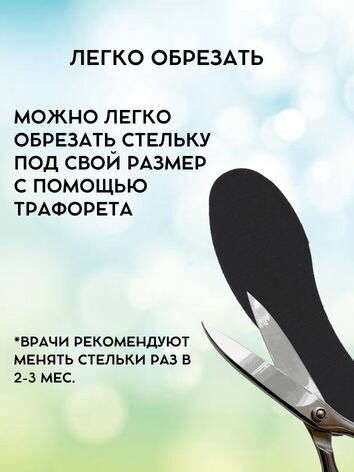 ЛЕГКО ОБРЕЗАТЬ

МОЖНО ЛЕГКО ОБРЕЗАТЬ СТЕЛЬКУ ПОД СВОЙ РАЗМЕР С ПОМОЩЬЮ ТРАФОРЕТА

*ВРАЧИ РЕКОМЕНДУЮТ МЕНЯТЬ СТЕЛЬКИ РАЗ В 2-3 МЕС.